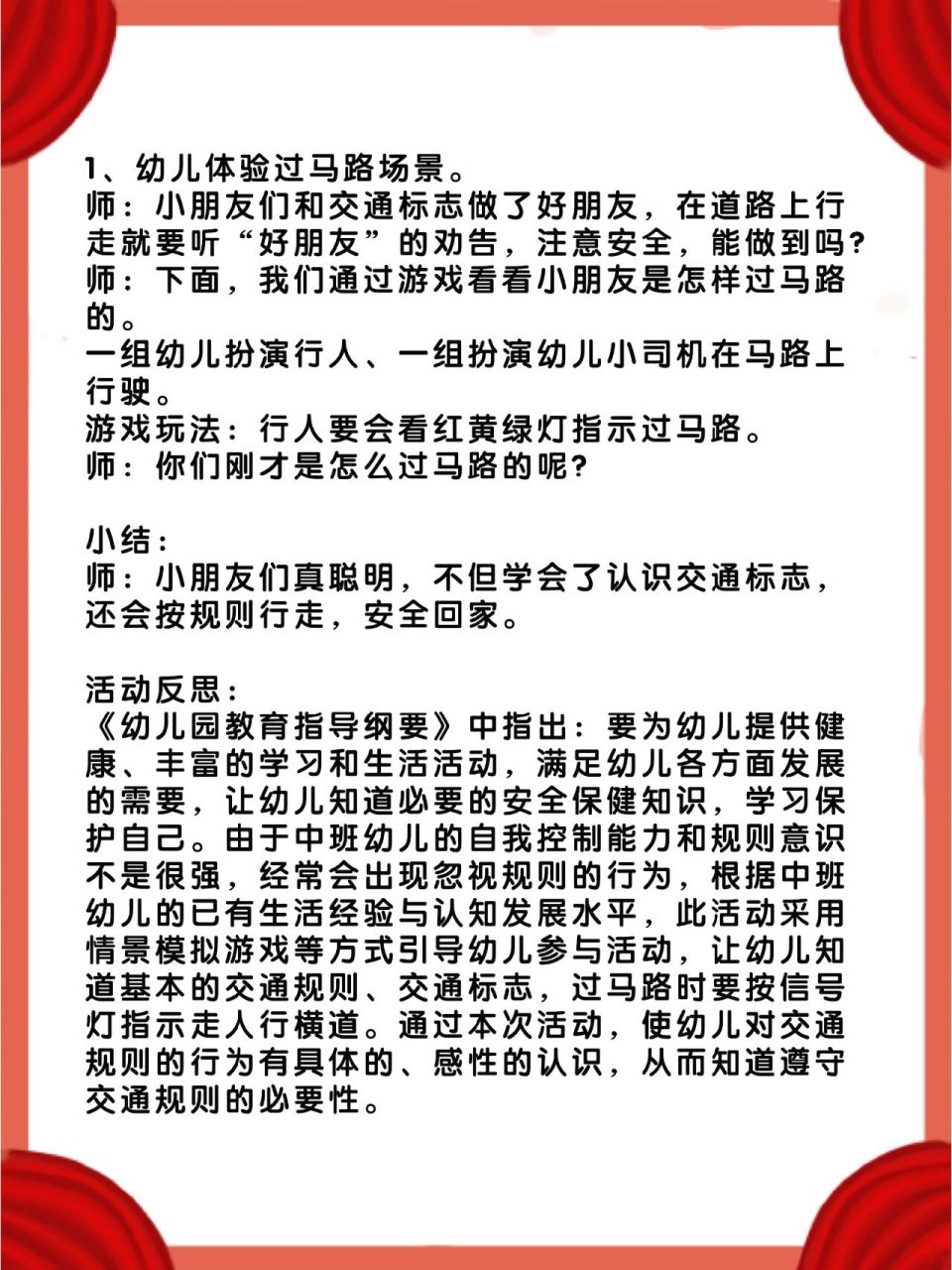 1、幼儿体验过马路场景。
师：小朋友们和交通标志做了好朋友，在道路上行走就要听“好朋友”的劝告，注意安全，能做到吗？
师：下面，我们通过游戏看看小朋友是怎样过马路的。
一组幼儿扮演行人、一组扮演幼儿小司机在马路上行驶。
游戏玩法：行人要会看红黄绿灯指示过马路。
师：你们刚才是怎么过马路的呢？

小结：
师：小朋友们真聪明，不但学会了认识交通标志，还会按规则行走，安全回家。

活动反思：
《幼儿园教育指导纲要》中指出：要为幼儿提供健康、丰富的学习和生活活动，满足幼儿各方面发展的需要，让幼儿知道必要的安全保健知识，学习保护自己。由于中班幼儿的自我控制能力和规则意识不是很强，经常会出现忽视规则的行为，根据中班幼儿的已有生活经验与认知发展水平，此活动采用情景模拟游戏等方式引导幼儿参与活动，让幼儿知道基本的交通规则、交通标志，过马路时要按信号灯指示走人行横道。通过本次活动，使幼儿对交通规则的行为有具体的、感性的认识，从而知道遵守交通规则的必要性。